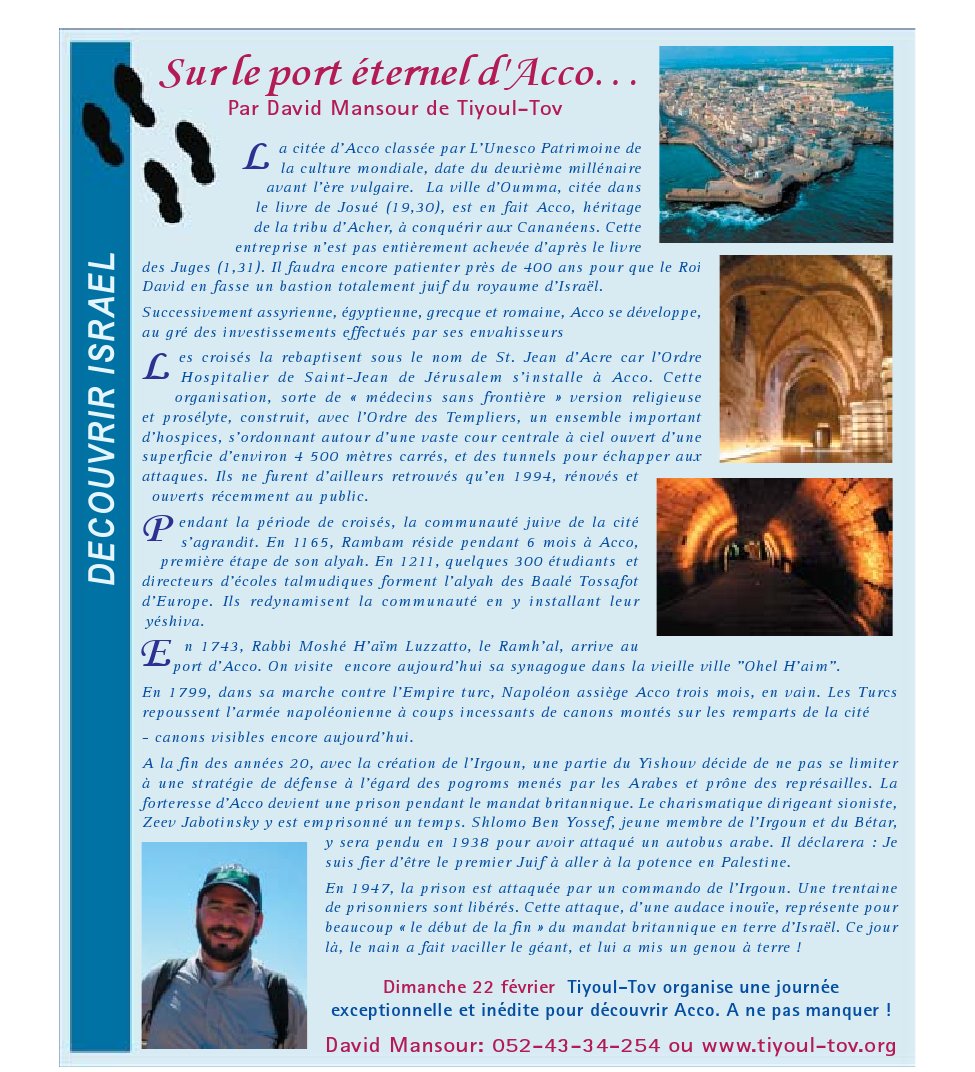 DECOUVRIR ISRAEL

Sur le port éternel d'Acco…

Par David Mansour de Tiyoul-Tov

La citée d'Acco classée par L'Unesco Patrimoine de la culture mondiale, date du deuxième millénaire avant l'ère vulgaire. La ville d'Oumma, citée dans le livre de Josué (19,30), est en fait Acco, héritage de la tribu d'Acher, à conquérir aux Cananéens. Cette entreprise n'est pas entièrement achevée d'après le livre des Juges (1,31). Il faudra encore patienter près de 400 ans pour que le Roi David en fasse un bastion totalement juif du royaume d'Israël.

Successivement assyrienne, égyptienne, grecque et romaine, Acco se développe, au gré des investissements effectués par ses envahisseurs

Les croisés la rebaptisent sous le nom de St. Jean d'Acre car l'Ordre Hospitalier de Saint-Jean de Jérusalem s'installe à Acco. Cette organisation, sorte de « médecins sans frontière » version religieuse et prosélyte, construit, avec l'Ordre des Templiers, un ensemble important d'hospices, s'ordonnant autour d'une vaste cour centrale à ciel ouvert d'une superficie d'environ 4 500 mètres carrés, et des tunnels pour échapper aux attaques. Ils ne furent d'ailleurs retrouvés qu'en 1994, rénovés et ouverts récemment au public.

Pendant la période de croisés, la communauté juive de la cité s'agrandit. En 1165, Rambam réside pendant 6 mois à Acco, première étape de son alyah. En 1211, quelques 300 étudiants et directeurs d'écoles talmudiques forment l'alyah des Baalé Tossafot d'Europe. Ils redynamisent la communauté en y installant leur yéshiva.

En 1743, Rabbi Moshé H'aïm Luzzatto, le Ramh'al, arrive au port d'Acco. On visite encore aujourd'hui sa synagogue dans la vieille ville "Ohel H'aim".

En 1799, dans sa marche contre l'Empire turc, Napoléon assiège Acco trois mois, en vain. Les Turcs repoussent l'armée napoléonienne à coups incessants de canons montés sur les remparts de la cité

- canons visibles encore aujourd'hui.

A la fin des années 20, avec la création de l'Irgoun, une partie du Yishouv décide de ne pas se limiter à une stratégie de défense à l'égard des pogroms menés par les Arabes et prône des représailles. La forteresse d'Acco devient une prison pendant le mandat britannique. Le charismatique dirigeant sioniste, Zeev Jabotinsky y est emprisonné un temps. Shlomo Ben Yossef, jeune membre de l'Irgoun et du Bétar, y sera pendu en 1938 pour avoir attaqué un autobus arabe. Il déclarera : Je suis fier d'être le premier Juif à aller à la potence en Palestine.

En 1947, la prison est attaquée par un commando de l'Irgoun. Une trentaine de prisonniers sont libérés. Cette attaque, d'une audace inouïe, représente pour beaucoup « le début de la fin » du mandat britannique en terre d'Israël. Ce jour là, le nain a fait vaciller le géant, et lui a mis un genou à terre !

Dimanche 22 février Tiyoul-Tov organise une journée exceptionnelle et inédite pour découvrir Acco. A ne pas manquer !

David Mansour: 052-43-34-254 ou www.tiyoul-tov.org